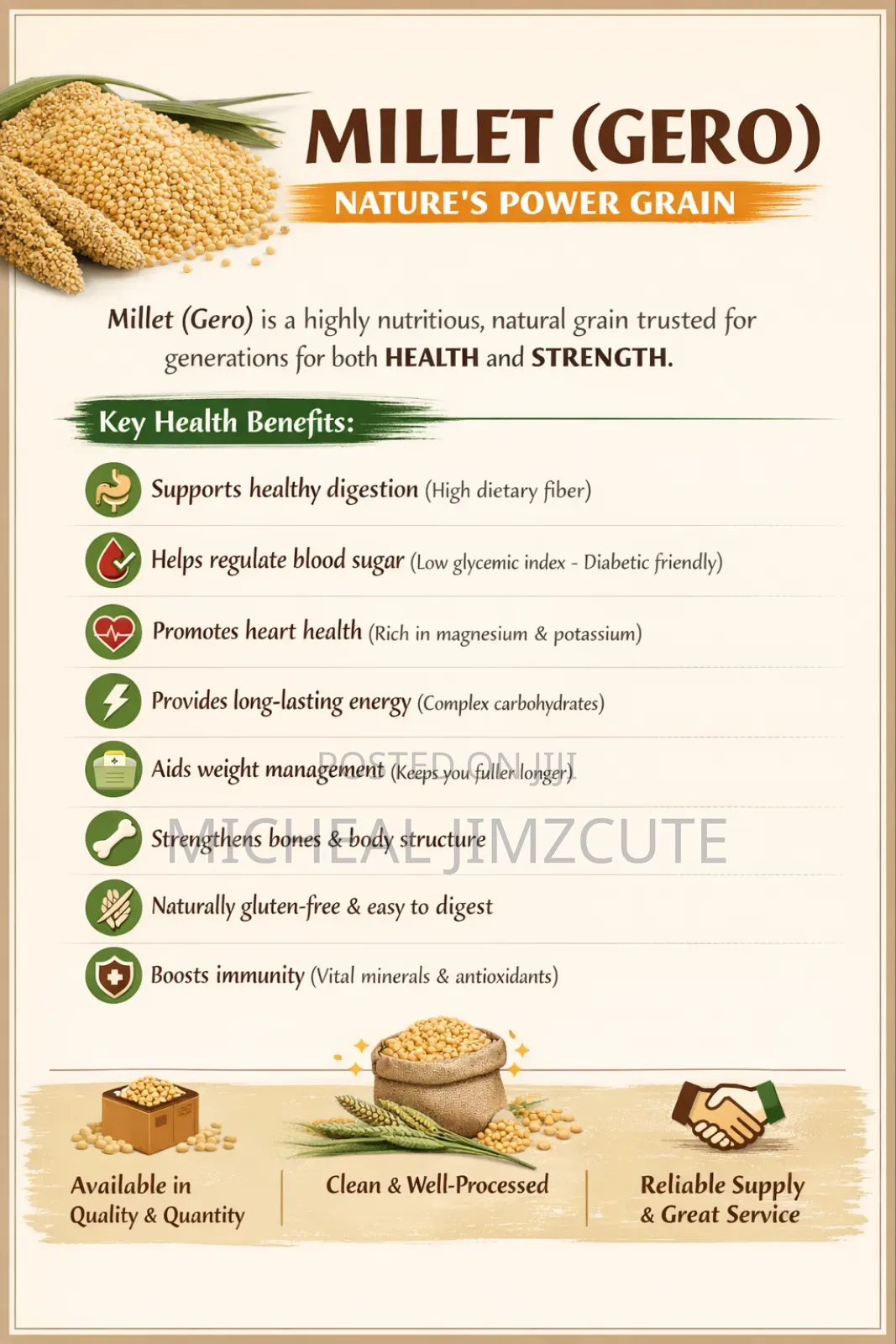 MILLET (GERO)
NATURE'S POWER GRAIN

Millet (Gero) is a highly nutritious, natural grain trusted for generations for both HEALTH and STRENGTH.

Key Health Benefits:

Supports healthy digestion (High dietary fiber)

Helps regulate blood sugar (Low glycemic index - Diabetic friendly)

Promotes heart health (Rich in magnesium & potassium)

Provides long-lasting energy (Complex carbohydrates)

Aids weight management (Keeps you fuller longer)

POSTED ON JIJI

Strengthens bones & body structure

MICHEAL JIMZCUTE

Naturally gluten-free & easy to digest

Boosts immunity (Vital minerals & antioxidants)

Available in Quality & Quantity

Clean & Well-Processed

Reliable Supply & Great Service